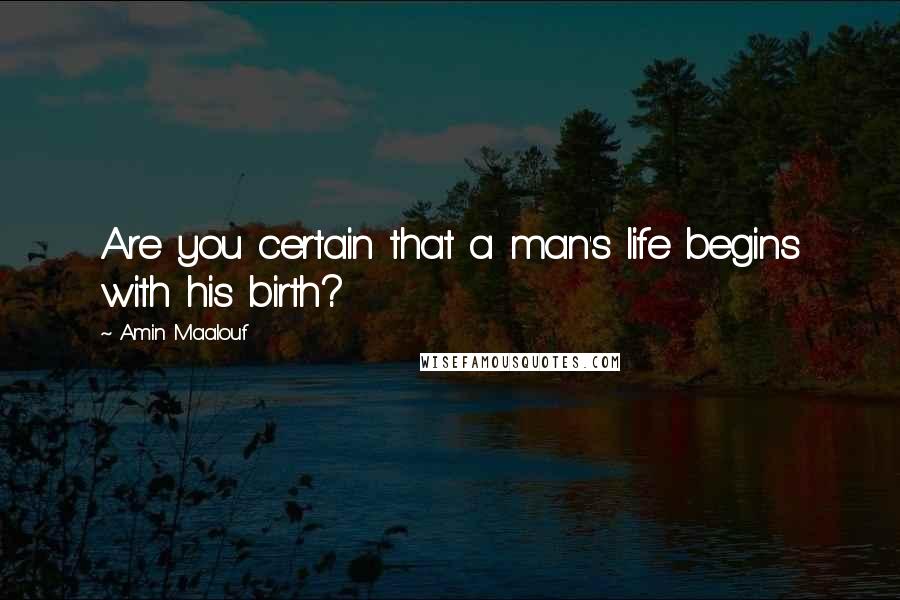 Are you certain that a man's life begins with his birth?

~ Amin Maalouf

WISEFAMOUSQUOTES.COM